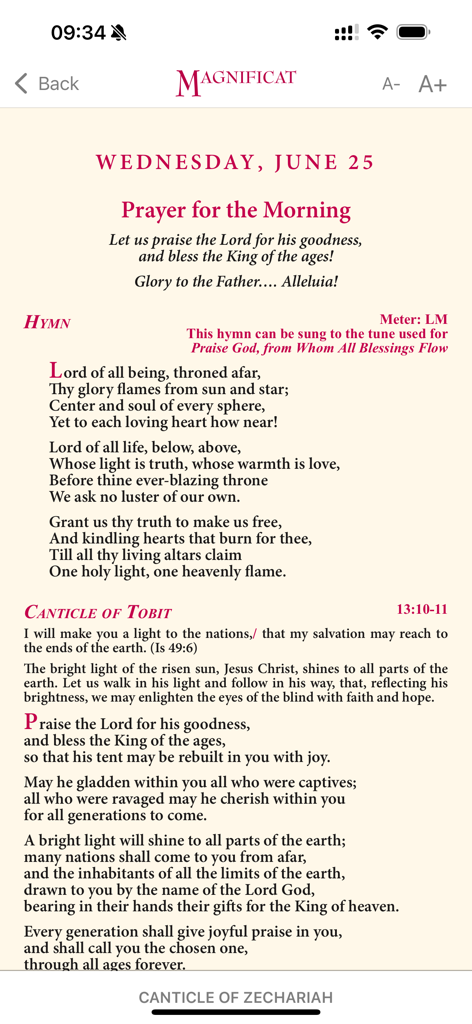 09:34

Back MAGNIFICAT A- A+

WEDNESDAY, JUNE 25

Prayer for the Morning

Let us praise the Lord for his goodness, and bless the King of the ages!

Glory to the Father.... Alleluia!

HYMN

Meter: LM
This hymn can be sung to the tune used for Praise God, from Whom All Blessings Flow

Lord of all being, throned afar,
Thy glory flames from sun and star;
Center and soul of every sphere,
Yet to each loving heart how near!

Lord of all life, below, above,
Whose light is truth, whose warmth is love,
Before thine ever-blazing throne
We ask no luster of our own.

Grant us thy truth to make us free,
And kindling hearts that burn for thee,
Till all thy living altars claim
One holy light, one heavenly flame.

CANTICLE OF TOBIT

13:10-11

I will make you a light to the nations,/ that my salvation may reach to the ends of the earth. (Is 49:6)

The bright light of the risen sun, Jesus Christ, shines to all parts of the earth. Let us walk in his light and follow in his way, that, reflecting his brightness, we may enlighten the eyes of the blind with faith and hope.

Praise the Lord for his goodness,
and bless the King of the ages,
so that his tent may be rebuilt in you with joy.

May he gladden within you all who were captives;
all who were ravaged may he cherish within you
for all generations to come.

A bright light will shine to all parts of the earth;
many nations shall come to you from afar,
and the inhabitants of all the limits of the earth,
drawn to you by the name of the Lord God,
bearing in their hands their gifts for the King of heaven.

Every generation shall give joyful praise in you,
and shall call you the chosen one,
through all ages forever.

CANTICLE OF ZECHARIAH